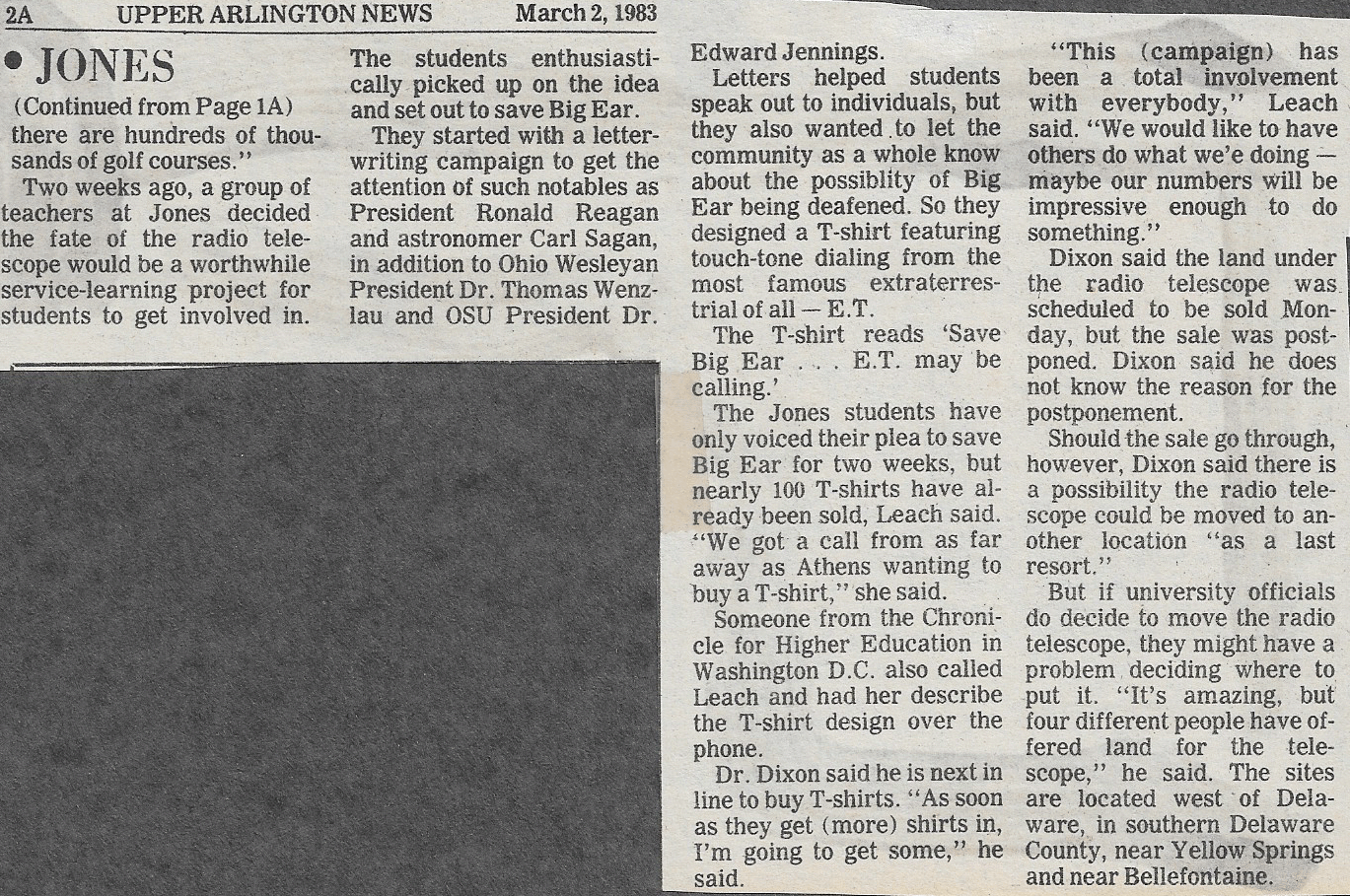 2A UPPER ARLINGTON NEWS March 2, 1983

• JONES

(Continued from Page 1A)

there are hundreds of thousands of golf courses."

Two weeks ago, a group of teachers at Jones decided the fate of the radio telescope would be a worthwhile service-learning project for students to get involved in.

The students enthusiastically picked up on the idea and set out to save Big Ear.

They started with a letter-writing campaign to get the attention of such notables as President Ronald Reagan and astronomer Carl Sagan, in addition to Ohio Wesleyan President Dr. Thomas Wenzlau and OSU President Dr. Edward Jennings.

Letters helped students speak out to individuals, but they also wanted to let the community as a whole know about the possiblity of Big Ear being deafened. So they designed a T-shirt featuring touch-tone dialing from the most famous extraterrestrial of all — E.T.

The T-shirt reads 'Save Big Ear . . . E.T. may be calling.'

The Jones students have only voiced their plea to save Big Ear for two weeks, but nearly 100 T-shirts have already been sold, Leach said. "We got a call from as far away as Athens wanting to buy a T-shirt," she said.

Someone from the Chronicle for Higher Education in Washington D.C. also called Leach and had her describe the T-shirt design over the phone.

Dr. Dixon said he is next in line to buy T-shirts. "As soon as they get (more) shirts in, I'm going to get some," he said.

"This (campaign) has been a total involvement with everybody," Leach said. "We would like to have others do what we'e doing — maybe our numbers will be impressive enough to do something."

Dixon said the land under the radio telescope was scheduled to be sold Monday, but the sale was postponed. Dixon said he does not know the reason for the postponement.

Should the sale go through, however, Dixon said there is a possibility the radio telescope could be moved to another location "as a last resort."

But if university officials do decide to move the radio telescope, they might have a problem deciding where to put it. "It's amazing, but four different people have offered land for the telescope," he said. The sites are located west of Delaware, in southern Delaware County, near Yellow Springs and near Bellefontaine.